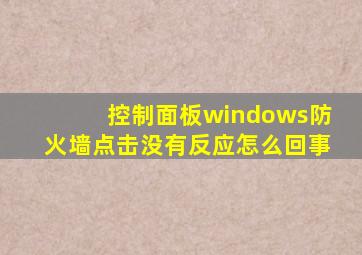 控制面板windows防火墙点击没有反应怎么回事